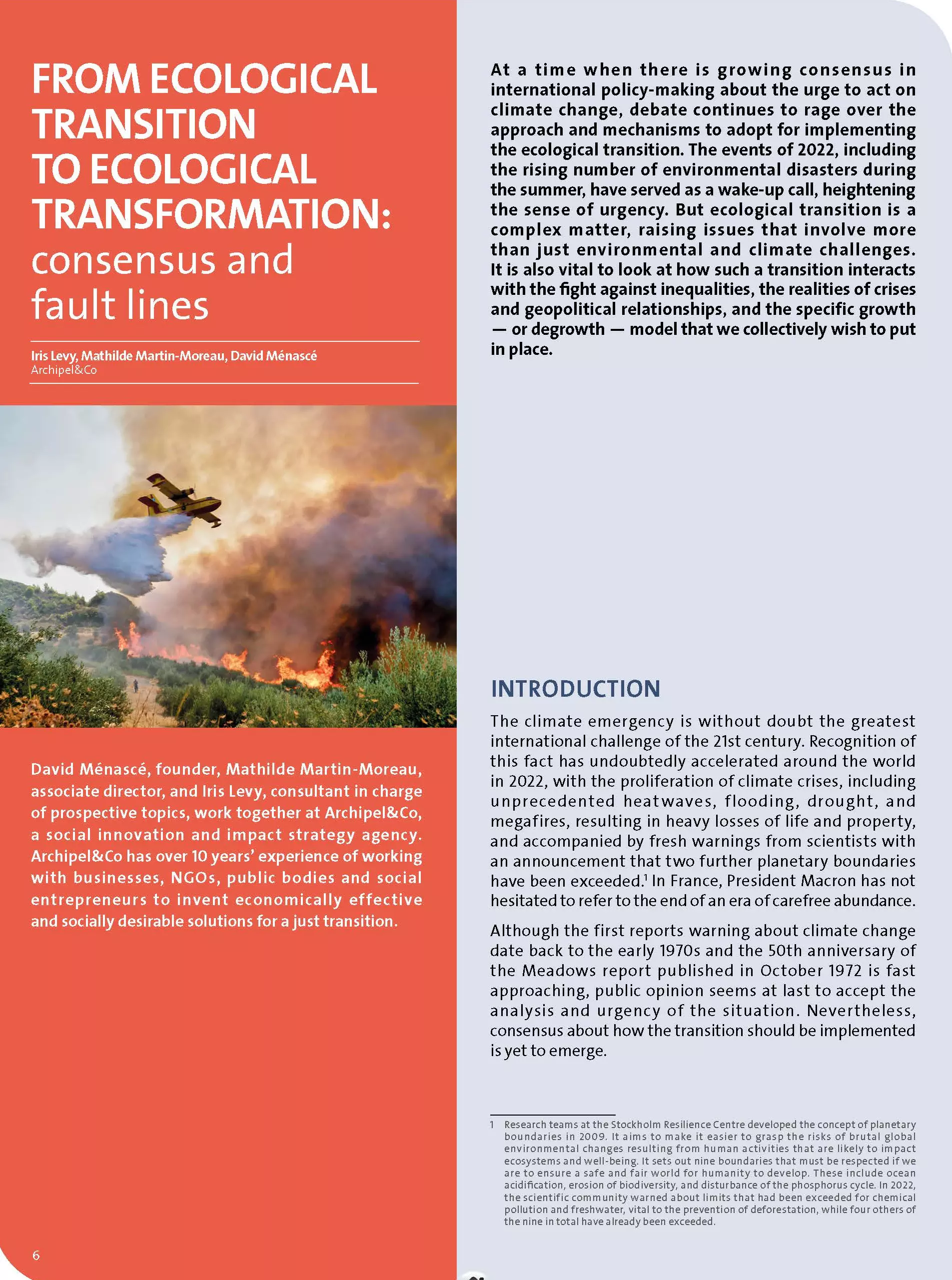 FROM ECOLOGICAL TRANSITION TO ECOLOGICAL TRANSFORMATION: consensus and fault lines

Iris Levy, Mathilde Martin-Moreau, David Ménascé
Archipel&Co

David Ménascé, founder, Mathilde Martin-Moreau, associate director, and Iris Levy, consultant in charge of prospective topics, work together at Archipel&Co, a social innovation and impact strategy agency. Archipel&Co has over 10 years' experience of working with businesses, NGOs, public bodies and social entrepreneurs to invent economically effective and socially desirable solutions for a just transition.

6

At a time when there is growing consensus in international policy-making about the urge to act on climate change, debate continues to rage over the approach and mechanisms to adopt for implementing the ecological transition. The events of 2022, including the rising number of environmental disasters during the summer, have served as a wake-up call, heightening the sense of urgency. But ecological transition is a complex matter, raising issues that involve more than just environmental and climate challenges. It is also vital to look at how such a transition interacts with the fight against inequalities, the realities of crises and geopolitical relationships, and the specific growth — or degrowth — model that we collectively wish to put in place.

INTRODUCTION

The climate emergency is without doubt the greatest international challenge of the 21st century. Recognition of this fact has undoubtedly accelerated around the world in 2022, with the proliferation of climate crises, including unprecedented heatwaves, flooding, drought, and megafires, resulting in heavy losses of life and property, and accompanied by fresh warnings from scientists with an announcement that two further planetary boundaries have been exceeded.$^{1}$ In France, President Macron has not hesitated to refer to the end of an era of carefree abundance.

Although the first reports warning about climate change date back to the early 1970s and the 50th anniversary of the Meadows report published in October 1972 is fast approaching, public opinion seems at last to accept the analysis and urgency of the situation. Nevertheless, consensus about how the transition should be implemented is yet to emerge.

1 Research teams at the Stockholm Resilience Centre developed the concept of planetary boundaries in 2009. It aims to make it easier to grasp the risks of brutal global environmental changes resulting from human activities that are likely to impact ecosystems and well-being. It sets out nine boundaries that must be respected if we are to ensure a safe and fair world for humanity to develop. These include ocean acidification, erosion of biodiversity, and disturbance of the phosphorus cycle. In 2022, the scientific community warned about limits that had been exceeded for chemical pollution and freshwater, vital to the prevention of deforestation, while four others of the nine in total have already been exceeded.